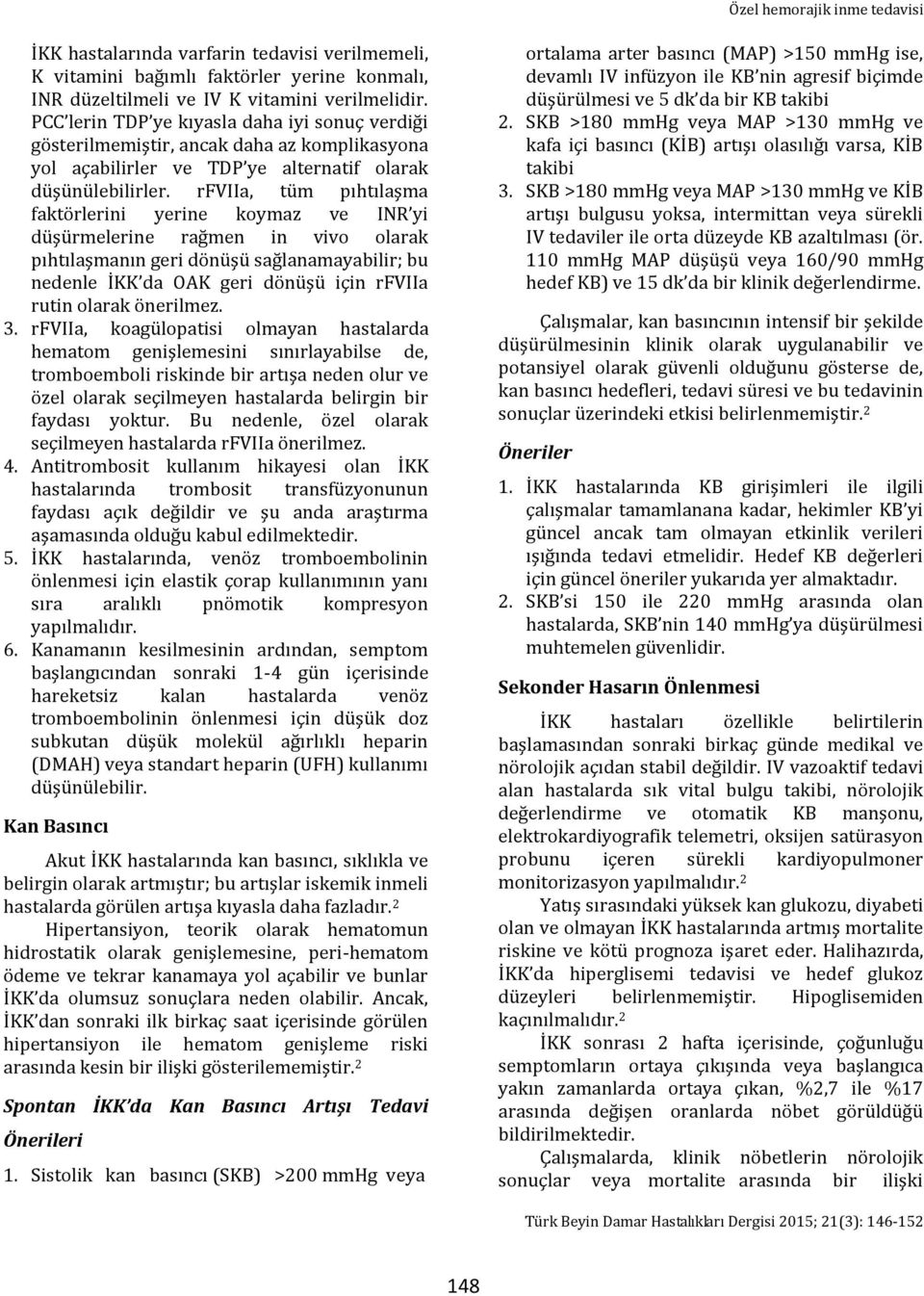 Özel hemorajik inme tedavisi

İKK hastalarında varfarin tedavisi verilmemeli, K vitamini bağımlı faktörler yerine konmalı, INR düzeltilmeli ve IV K vitamini verilmelidir. PCC'lerin TDP'ye kıyasla daha iyi sonuç verdiği gösterilmemiştir, ancak daha az komplikasyona yol açabilirler ve TDP'ye alternatif olarak düşünülebilirler. rFVIIa, tüm pıhtılaşma faktörlerini yerine koymaz ve INR'yi düşürmelerine rağmen in vivo olarak pıhtılaşmanın geri dönüşü sağlanamayabilir; bu nedenle İKK'da OAK geri dönüşü için rFVIIa rutin olarak önerilmez.

3. rFVIIa, koagülopatisi olmayan hastalarda hematom genişlemesini sınırlayabilse de, tromboemboli riskinde bir artışa neden olur ve özel olarak seçilmeyen hastalarda belirgin bir faydası yoktur. Bu nedenle, özel olarak seçilmeyen hastalarda rFVIIa önerilmez.

4. Antitrombosit kullanım hikayesi olan İKK hastalarında trombosit transfüzyonunun faydası açık değildir ve şu anda araştırma aşamasında olduğu kabul edilmektedir.

5. İKK hastalarında, venöz tromboembolinin önlenmesi için elastik çorap kullanımının yanı sıra aralıklı pnömotik kompresyon yapılmalıdır.

6. Kanamanın kesilmesinin ardından, semptom başlangıcından sonraki 1-4 gün içerisinde hareketsiz kalan hastalarda venöz tromboembolinin önlenmesi için düşük doz subkutan düşük molekül ağırlıklı heparin (DMAH) veya standart heparin (UFH) kullanımı düşünülebilir.

Kan Basıncı

Akut İKK hastalarında kan basıncı, sıklıkla ve belirgin olarak artmıştır; bu artışlar iskemik inmeli hastalarda görülen artışa kıyasla daha fazladır.$^2$

Hipertansiyon, teorik olarak hematomun hidrostatik olarak genişlemesine, peri-hematom ödeme ve tekrar kanamaya yol açabilir ve bunlar İKK'da olumsuz sonuçlara neden olabilir. Ancak, İKK'dan sonraki ilk birkaç saat içerisinde görülen hipertansiyon ile hematom genişleme riski arasında kesin bir ilişki gösterilememiştir.$^2$

Spontan İKK'da Kan Basıncı Artışı Tedavi Önerileri

1. Sistolik kan basıncı (SKB) >200 mmHg veya ortalama arter basıncı (MAP) >150 mmHg ise, devamlı IV infüzyon ile KB'nin agresif biçimde düşürülmesi ve 5 dk'da bir KB takibi

2. SKB >180 mmHg veya MAP >130 mmHg ve kafa içi basıncı (KİB) artışı olasılığı varsa, KİB takibi

3. SKB >180 mmHg veya MAP >130 mmHg ve KİB artışı bulgusu yoksa, intermittan veya sürekli IV tedaviler ile orta düzeyde KB azaltılması (ör. 110 mmHg MAP düşüşü veya 160/90 mmHg hedef KB) ve 15 dk'da bir klinik değerlendirme.

Çalışmalar, kan basıncının intensif bir şekilde düşürülmesinin klinik olarak uygulanabilir ve potansiyel olarak güvenli olduğunu gösterse de, kan basıncı hedefleri, tedavi süresi ve bu tedavinin sonuçlar üzerindeki etkisi belirlenmemiştir.$^2$

Öneriler

1. İKK hastalarında KB girişimleri ile ilgili çalışmalar tamamlanana kadar, hekimler KB'yi güncel ancak tam olmayan etkinlik verileri ışığında tedavi etmelidir. Hedef KB değerleri için güncel öneriler yukarıda yer almaktadır.

2. SKB'si 150 ile 220 mmHg arasında olan hastalarda, SKB'nin 140 mmHg'ya düşürülmesi muhtemelen güvenlidir.

Sekonder Hasarın Önlenmesi

İKK hastaları özellikle belirtilerin başlamasından sonraki birkaç günde medikal ve nörolojik açıdan stabil değildir. IV vazoaktif tedavi alan hastalarda sık vital bulgu takibi, nörolojik değerlendirme ve otomatik KB manşonu, elektrokardiyografik telemetri, oksijen satürasyon probunu içeren sürekli kardiyopulmoner monitorizasyon yapılmalıdır.$^2$

Yatış sırasındaki yüksek kan glukozu, diyabeti olan ve olmayan İKK hastalarında artmış mortalite riskine ve kötü prognoza işaret eder. Halihazırda, İKK'da hiperglisemi tedavisi ve hedef glukoz düzeyleri belirlenmemiştir. Hipoglisemiden kaçınılmalıdır.$^2$

İKK sonrası 2 hafta içerisinde, çoğunluğu semptomların ortaya çıkışında veya başlangıca yakın zamanlarda ortaya çıkan, %2,7 ile %17 arasında değişen oranlarda nöbet görüldüğü bildirilmektedir.

Çalışmalarda, klinik nöbetlerin nörolojik sonuçlar veya mortalite arasında bir ilişki

Türk Beyin Damar Hastalıkları Dergisi 2015; 21(3): 146-152

148